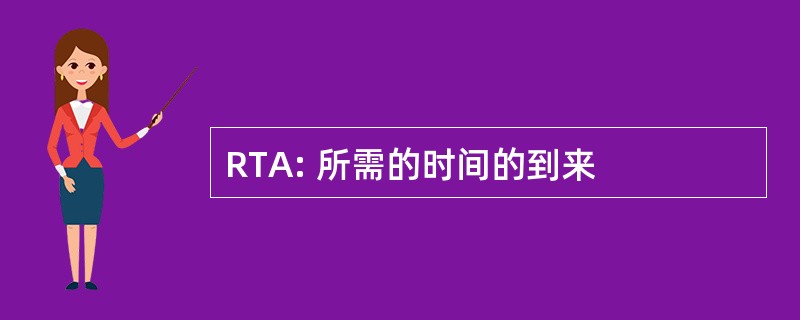 RTA: 所需的时间的到来